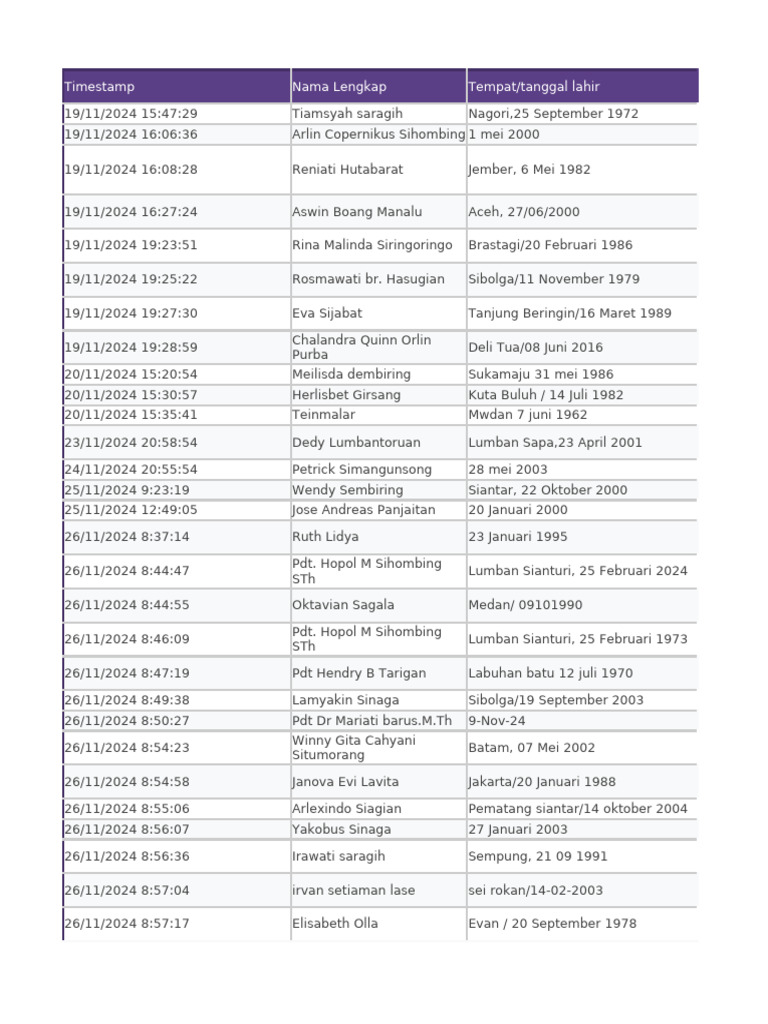 | Timestamp | Nama Lengkap | Tempat/tanggal lahir |
|---|---|---|
| 19/11/2024 15:47:29 | Tiamsyah saragih | Nagori,25 September 1972 |
| 19/11/2024 16:06:36 | Arlin Copernikus Sihombing | 1 mei 2000 |
| 19/11/2024 16:08:28 | Reniati Hutabarat | Jember, 6 Mei 1982 |
| 19/11/2024 16:27:24 | Aswin Boang Manalu | Aceh, 27/06/2000 |
| 19/11/2024 19:23:51 | Rina Malinda Siringoringo | Brastagi/20 Februari 1986 |
| 19/11/2024 19:25:22 | Rosmawati br. Hasugian | Sibolga/11 November 1979 |
| 19/11/2024 19:27:30 | Eva Sijabat | Tanjung Beringin/16 Maret 1989 |
| 19/11/2024 19:28:59 | Chalandra Quinn Orlin Purba | Deli Tua/08 Juni 2016 |
| 20/11/2024 15:20:54 | Meilisda dembiring | Sukamaju 31 mei 1986 |
| 20/11/2024 15:30:57 | Herlisbet Girsang | Kuta Buluh / 14 Juli 1982 |
| 20/11/2024 15:35:41 | Teinmalar | Mwdan 7 juni 1962 |
| 23/11/2024 20:58:54 | Dedy Lumbantoruan | Lumban Sapa,23 April 2001 |
| 24/11/2024 20:55:54 | Petrick Simangunsong | 28 mei 2003 |
| 25/11/2024 9:23:19 | Wendy Sembiring | Siantar, 22 Oktober 2000 |
| 25/11/2024 12:49:05 | Jose Andreas Panjaitan | 20 Januari 2000 |
| 26/11/2024 8:37:14 | Ruth Lidya | 23 Januari 1995 |
| 26/11/2024 8:44:47 | Pdt. Hopol M Sihombing STh | Lumban Sianturi, 25 Februari 2024 |
| 26/11/2024 8:44:55 | Oktavian Sagala | Medan/ 09101990 |
| 26/11/2024 8:46:09 | Pdt. Hopol M Sihombing STh | Lumban Sianturi, 25 Februari 1973 |
| 26/11/2024 8:47:19 | Pdt Hendry B Tarigan | Labuhan batu 12 juli 1970 |
| 26/11/2024 8:49:38 | Lamyakin Sinaga | Sibolga/19 September 2003 |
| 26/11/2024 8:50:27 | Pdt Dr Mariati barus.M.Th | 9-Nov-24 |
| 26/11/2024 8:54:23 | Winny Gita Cahyani Situmorang | Batam, 07 Mei 2002 |
| 26/11/2024 8:54:58 | Janova Evi Lavita | Jakarta/20 Januari 1988 |
| 26/11/2024 8:55:06 | Arlexindo Siagian | Pematang siantar/14 oktober 2004 |
| 26/11/2024 8:56:07 | Yakobus Sinaga | 27 Januari 2003 |
| 26/11/2024 8:56:36 | Irawati saragih | Sempung, 21 09 1991 |
| 26/11/2024 8:57:04 | irvan setiaman lase | sei rokan/14-02-2003 |
| 26/11/2024 8:57:17 | Elisabeth Olla | Evan / 20 September 1978 |